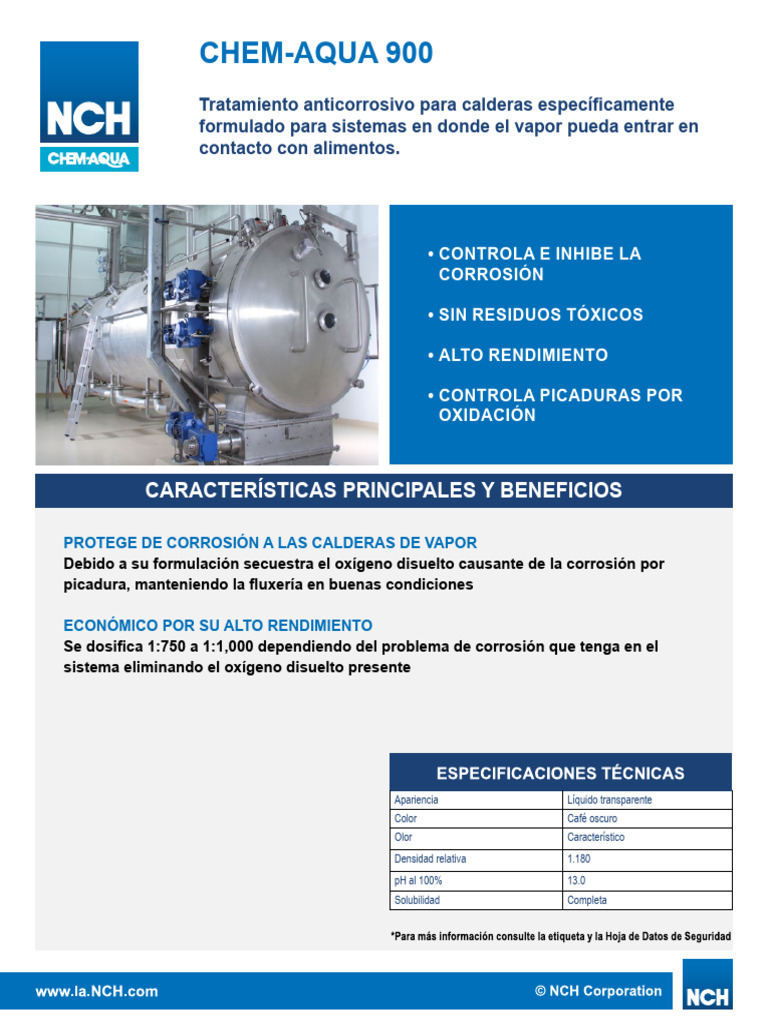 NCH
CHEM-AQUA

CHEM-AQUA 900

Tratamiento anticorrosivo para calderas específicamente formulado para sistemas en donde el vapor pueda entrar en contacto con alimentos.

• CONTROLA E INHIBE LA CORROSIÓN
• SIN RESIDUOS TÓXICOS
• ALTO RENDIMIENTO
• CONTROLA PICADURAS POR OXIDACIÓN

CARACTERÍSTICAS PRINCIPALES Y BENEFICIOS

PROTEGE DE CORROSIÓN A LAS CALDERAS DE VAPOR
Debido a su formulación secuestra el oxígeno disuelto causante de la corrosión por picadura, manteniendo la fluxería en buenas condiciones

ECONÓMICO POR SU ALTO RENDIMIENTO
Se dosifica 1:750 a 1:1,000 dependiendo del problema de corrosión que tenga en el sistema eliminando el oxígeno disuelto presente

ESPECIFICACIONES TÉCNICAS

| Apariencia | Líquido transparente |
|---|---|
| Color | Café oscuro |
| Olor | Característico |
| Densidad relativa | 1.180 |
| pH al 100% | 13.0 |
| Solubilidad | Completa |

*Para más información consulte la etiqueta y la Hoja de Datos de Seguridad

www.la.NCH.com
© NCH Corporation
NCH